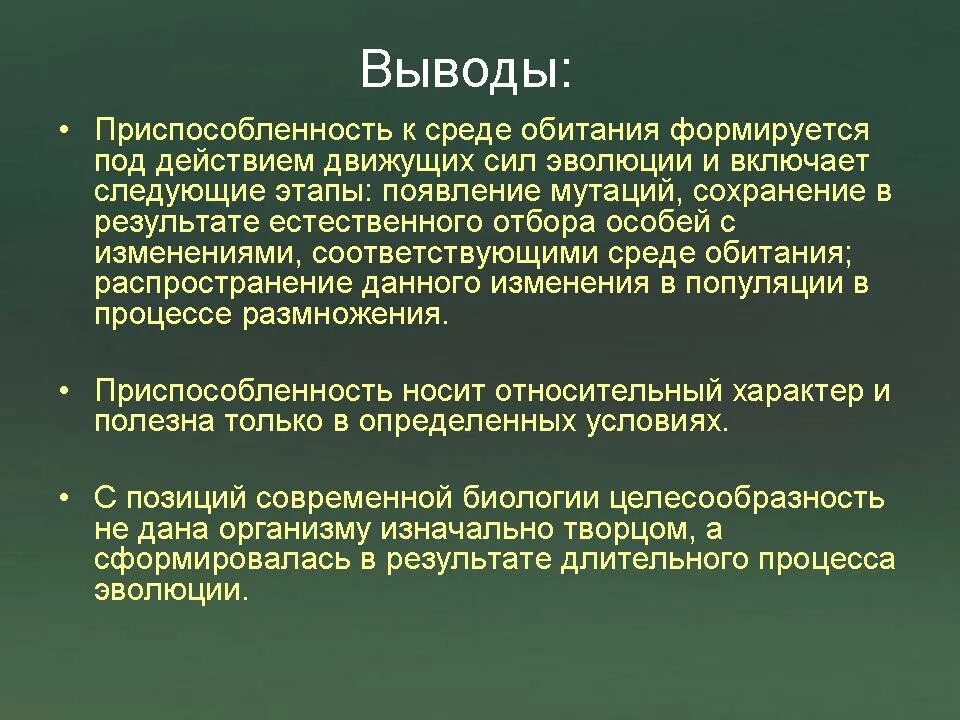 Выводы:

• Приспособленность к среде обитания формируется под действием движущих сил эволюции и включает следующие этапы: появление мутаций, сохранение в результате естественного отбора особей с изменениями, соответствующими среде обитания; распространение данного изменения в популяции в процессе размножения.

• Приспособленность носит относительный характер и полезна только в определенных условиях.

• С позиций современной биологии целесообразность не дана организму изначально творцом, а сформировалась в результате длительного процесса эволюции.